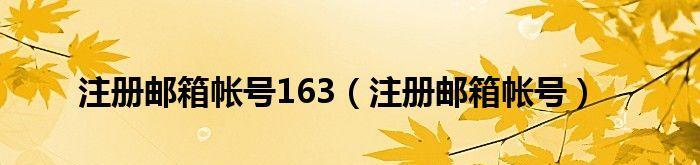 注册邮箱帐号163（注册邮箱帐号）